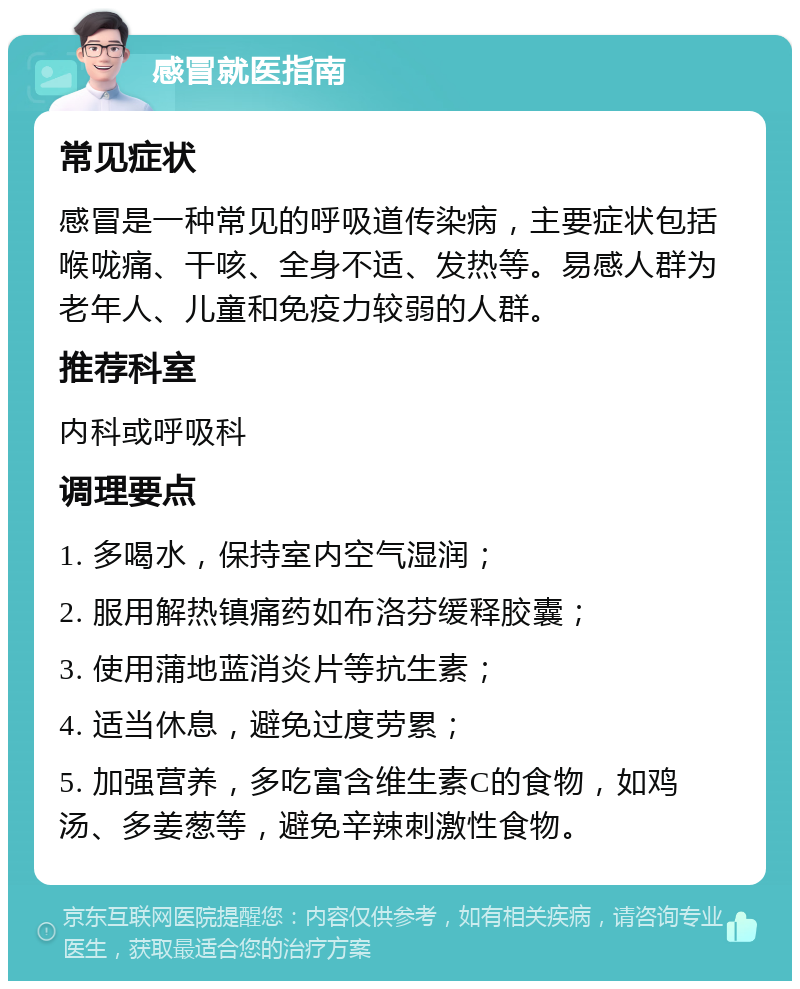 感冒就医指南

常见症状

感冒是一种常见的呼吸道传染病，主要症状包括喉咙痛、干咳、全身不适、发热等。易感人群为老年人、儿童和免疫力较弱的人群。

推荐科室

内科或呼吸科

调理要点

1. 多喝水，保持室内空气湿润；

2. 服用解热镇痛药如布洛芬缓释胶囊；

3. 使用蒲地蓝消炎片等抗生素；

4. 适当休息，避免过度劳累；

5. 加强营养，多吃富含维生素C的食物，如鸡汤、多姜葱等，避免辛辣刺激性食物。

京东互联网医院提醒您：内容仅供参考，如有相关疾病，请咨询专业医生，获取最适合您的治疗方案